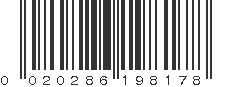 0 020286 198178